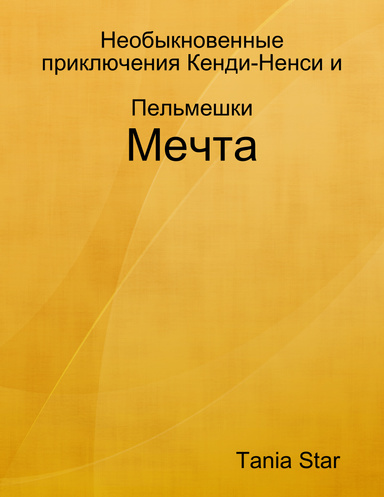 Необыкновенные приключения Кенди-Ненси и

Пельмешки
Мечта

Tania Star